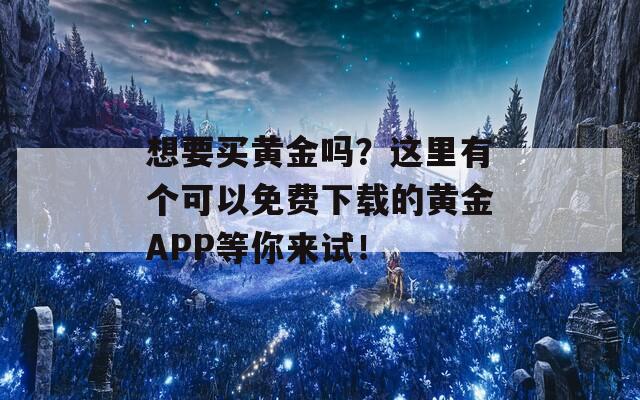 想要买黄金吗？这里有个可以免费下载的黄金APP等你来试！